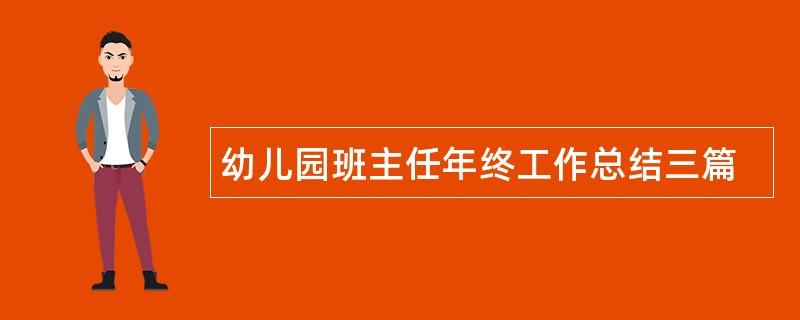 幼儿园班主任年终工作总结三篇